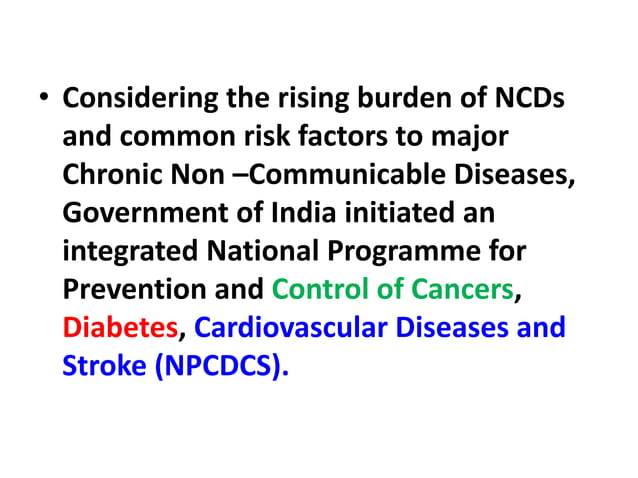 • Considering the rising burden of NCDs and common risk factors to major Chronic Non –Communicable Diseases, Government of India initiated an integrated National Programme for Prevention and Control of Cancers, Diabetes, Cardiovascular Diseases and Stroke (NPCDCS).